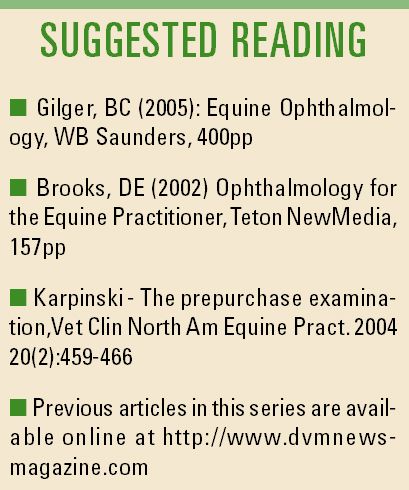 SUGGESTED READING

■ Gilger, BC (2005): Equine Ophthalmology, WB Saunders, 400pp

■ Brooks, DE (2002) Ophthalmology for the Equine Practitioner, Teton NewMedia, 157pp

■ Karpinski - The prepurchase examination,Vet Clin North Am Equine Pract. 2004 20(2):459-466

■ Previous articles in this series are available online at http://www.dvmnewsmagazine.com